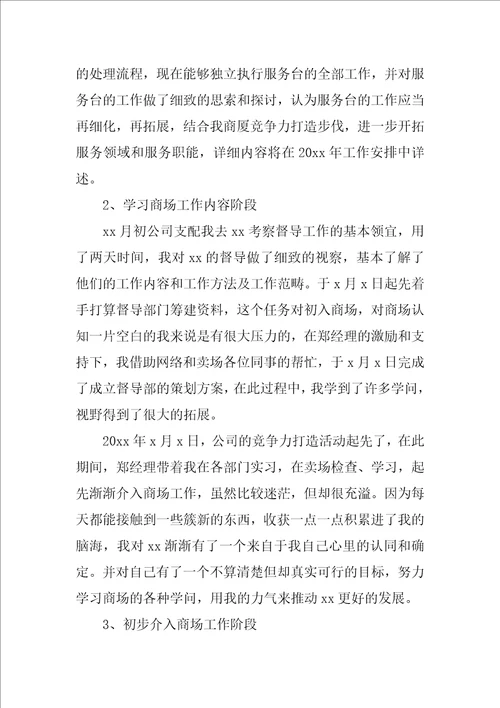 的处理流程，现在能够独立执行服务台的全部工作，并对服务台的工作做了细致的思索和探讨，认为服务台的工作应当再细化，再拓展，结合我商厦竞争力打造步伐，进一步开拓服务领域和服务职能，详细内容将在20xx年工作安排中详述。

2、学习商场工作内容阶段

xx月初公司支配我去xx考察督导工作的基本领宜，用了两天时间，我对xx的督导做了细致的视察，基本了解了他们的工作内容和工作方法及工作范畴。于x月x日起先着手打算督导部门筹建资料，这个任务对初入商场，对商场认知一片空白的我来说是有很大压力的，在郑经理的激励和支持下，我借助网络和卖场各位同事的帮忙，于x月x日完成了成立督导部的策划方案，在此过程中，我学到了许多学问，视野得到了很大的拓展。

20xx年x月x日，公司的竞争力打造活动起先了，在此期间，郑经理带着我在各部门实习，在卖场检查、学习，起先渐渐介入商场工作，虽然比较迷茫，但却很充溢。因为每天都能接触到一些簇新的东西，收获一点一点积累进了我的脑海，我对xx渐渐有了一个来自于我自己心里的认同和确定。并对自己有了一个不算清楚但却真实可行的目标，努力学习商场的各种学问，用我的力气来推动xx更好的发展。

3、初步介入商场工作阶段